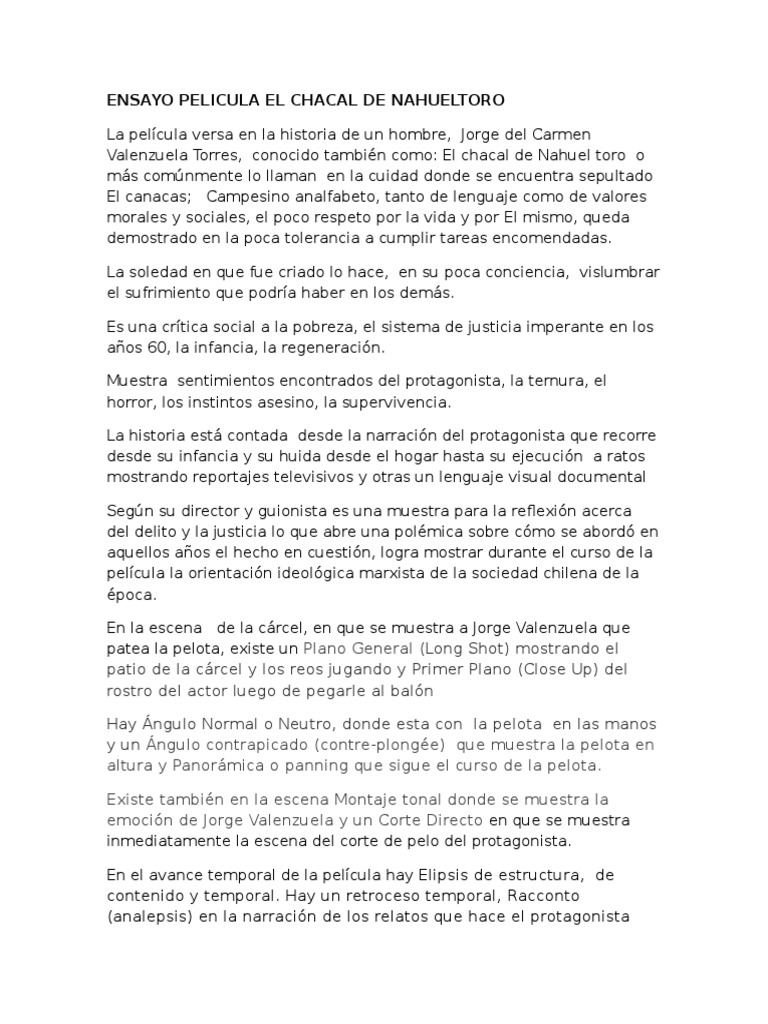 ENSAYO PELICULA EL CHACAL DE NAHUELTORO

La película versa en la historia de un hombre, Jorge del Carmen Valenzuela Torres, conocido también como: El chacal de Nahuel toro o más comúnmente lo llaman en la cuidad donde se encuentra sepultado El canacas; Campesino analfabeto, tanto de lenguaje como de valores morales y sociales, el poco respeto por la vida y por El mismo, queda demostrado en la poca tolerancia a cumplir tareas encomendadas.

La soledad en que fue criado lo hace, en su poca conciencia, vislumbrar el sufrimiento que podría haber en los demás.

Es una crítica social a la pobreza, el sistema de justicia imperante en los años 60, la infancia, la regeneración.

Muestra sentimientos encontrados del protagonista, la ternura, el horror, los instintos asesino, la supervivencia.

La historia está contada desde la narración del protagonista que recorre desde su infancia y su huida desde el hogar hasta su ejecución a ratos mostrando reportajes televisivos y otras un lenguaje visual documental

Según su director y guionista es una muestra para la reflexión acerca del delito y la justicia lo que abre una polémica sobre cómo se abordó en aquellos años el hecho en cuestión, logra mostrar durante el curso de la película la orientación ideológica marxista de la sociedad chilena de la época.

En la escena de la cárcel, en que se muestra a Jorge Valenzuela que patea la pelota, existe un Plano General (Long Shot) mostrando el patio de la cárcel y los reos jugando y Primer Plano (Close Up) del rostro del actor luego de pegarle al balón

Hay Ángulo Normal o Neutro, donde esta con la pelota en las manos y un Ángulo contrapicado (contre-plongée) que muestra la pelota en altura y Panorámica o panning que sigue el curso de la pelota.

Existe también en la escena Montaje tonal donde se muestra la emoción de Jorge Valenzuela y un Corte Directo en que se muestra inmediatamente la escena del corte de pelo del protagonista.

En el avance temporal de la película hay Elipsis de estructura, de contenido y temporal. Hay un retroceso temporal, Racconto (analepsis) en la narración de los relatos que hace el protagonista